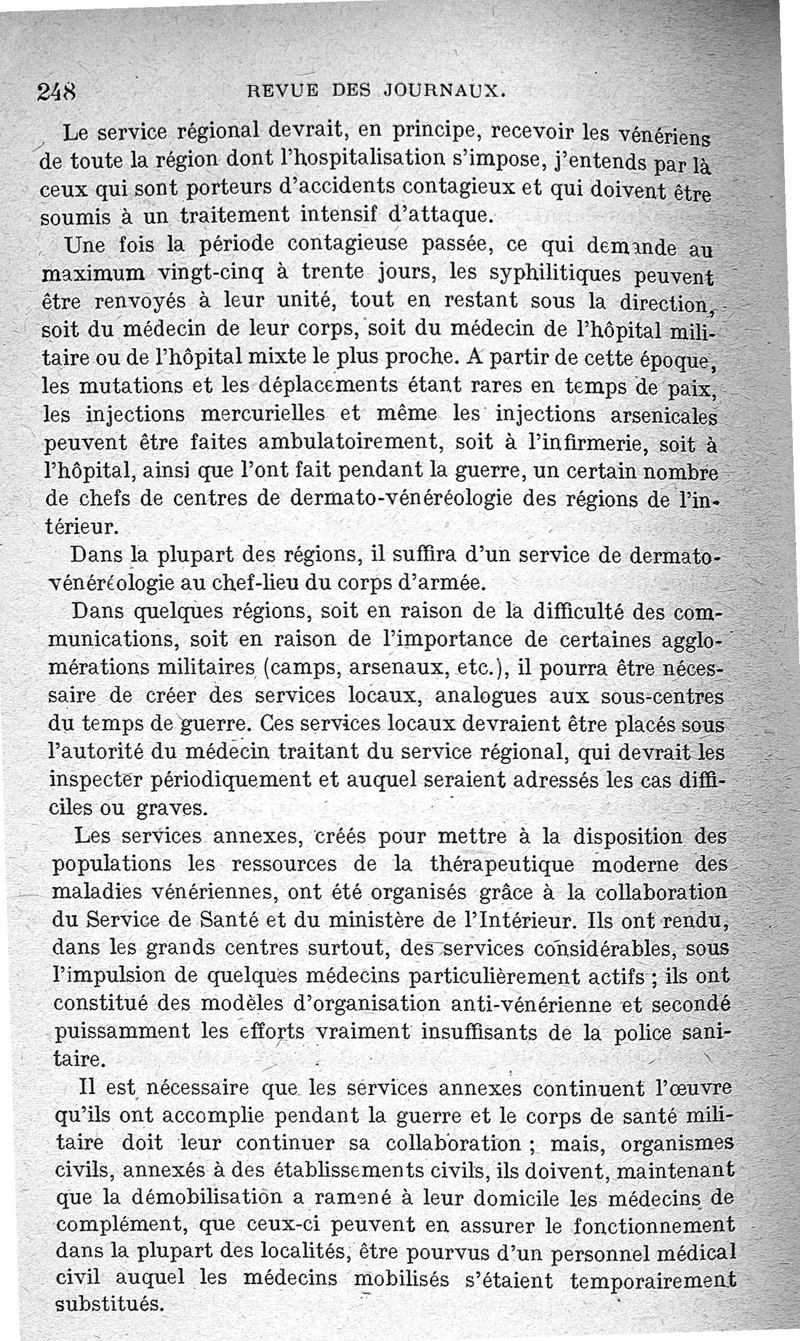 248 REVUE DES JOURNAUX.

Le service régional devrait, en principe, recevoir les vénériens de toute la région dont l'hospitalisation s'impose, j'entends par là ceux qui sont porteurs d'accidents contagieux et qui doivent être soumis à un traitement intensif d'attaque.

Une fois la période contagieuse passée, ce qui demande au maximum vingt-cinq à trente jours, les syphilitiques peuvent être renvoyés à leur unité, tout en restant sous la direction, soit du médecin de leur corps, soit du médecin de l'hôpital militaire ou de l'hôpital mixte le plus proche. A partir de cette époque, les mutations et les déplacements étant rares en temps de paix, les injections mercurielles et même les injections arsenicales peuvent être faites ambulatoirement, soit à l'infirmerie, soit à l'hôpital, ainsi que l'ont fait pendant la guerre, un certain nombre de chefs de centres de dermato-vénéréologie des régions de l'intérieur.

Dans la plupart des régions, il suffira d'un service de dermato-vénéréologie au chef-lieu du corps d'armée.

Dans quelques régions, soit en raison de la difficulté des communications, soit en raison de l'importance de certaines agglomérations militaires (camps, arsenaux, etc.), il pourra être nécessaire de créer des services locaux, analogues aux sous-centres du temps de guerre. Ces services locaux devraient être placés sous l'autorité du médecin traitant du service régional, qui devrait les inspecter périodiquement et auquel seraient adressés les cas difficiles ou graves.

Les services annexes, créés pour mettre à la disposition des populations les ressources de la thérapeutique moderne des maladies vénériennes, ont été organisés grâce à la collaboration du Service de Santé et du ministère de l'Intérieur. Ils ont rendu, dans les grands centres surtout, des services considérables, sous l'impulsion de quelques médecins particulièrement actifs ; ils ont constitué des modèles d'organisation anti-vénérienne et secondé puissamment les efforts vraiment insuffisants de la police sanitaire.

Il est nécessaire que les services annexes continuent l'œuvre qu'ils ont accomplie pendant la guerre et le corps de santé militaire doit leur continuer sa collaboration ; mais, organismes civils, annexés à des établissements civils, ils doivent, maintenant que la démobilisation a ramené à leur domicile les médecins de complément, que ceux-ci peuvent en assurer le fonctionnement dans la plupart des localités, être pourvus d'un personnel médical civil auquel les médecins mobilisés s'étaient temporairement substitués.